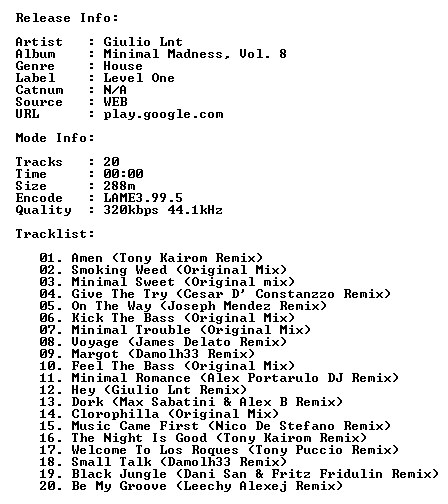 Release Info:

Artist : Giulio Lnt
Album : Minimal Madness, Vol. 8
Genre : House
Label : Level One
Catnum : N/A
Source : WEB
URL : play.google.com

Mode Info:

Tracks : 20
Time : 00:00
Size : 288m
Encode : LAME3.99.5
Quality : 320kbps 44.1kHz

Tracklist:

01. Amen (Tony Kairom Remix)
02. Smoking Weed (Original Mix)
03. Minimal Sweet (Original mix)
04. Give The Try (Cesar D' Constanzzo Remix)
05. On The Way (Joseph Mendez Remix)
06. Kick The Bass (Original Mix)
07. Minimal Trouble (Original Mix)
08. Voyage (James Delato Remix)
09. Margot (Damolh33 Remix)
10. Feel The Bass (Original Mix)
11. Minimal Romance (Alex Portarulo DJ Remix)
12. Hey (Giulio Lnt Remix)
13. Dork (Max Sabatini & Alex B Remix)
14. Clorophilla (Original Mix)
15. Music Came First (Nico De Stefano Remix)
16. The Night Is Good (Tony Kairom Remix)
17. Welcome To Los Roques (Tony Puccio Remix)
18. Small Talk (Damolh33 Remix)
19. Black Jungle (Dani San & Fritz Fridulin Remix)
20. Be My Groove (Leechy Alexej Remix)